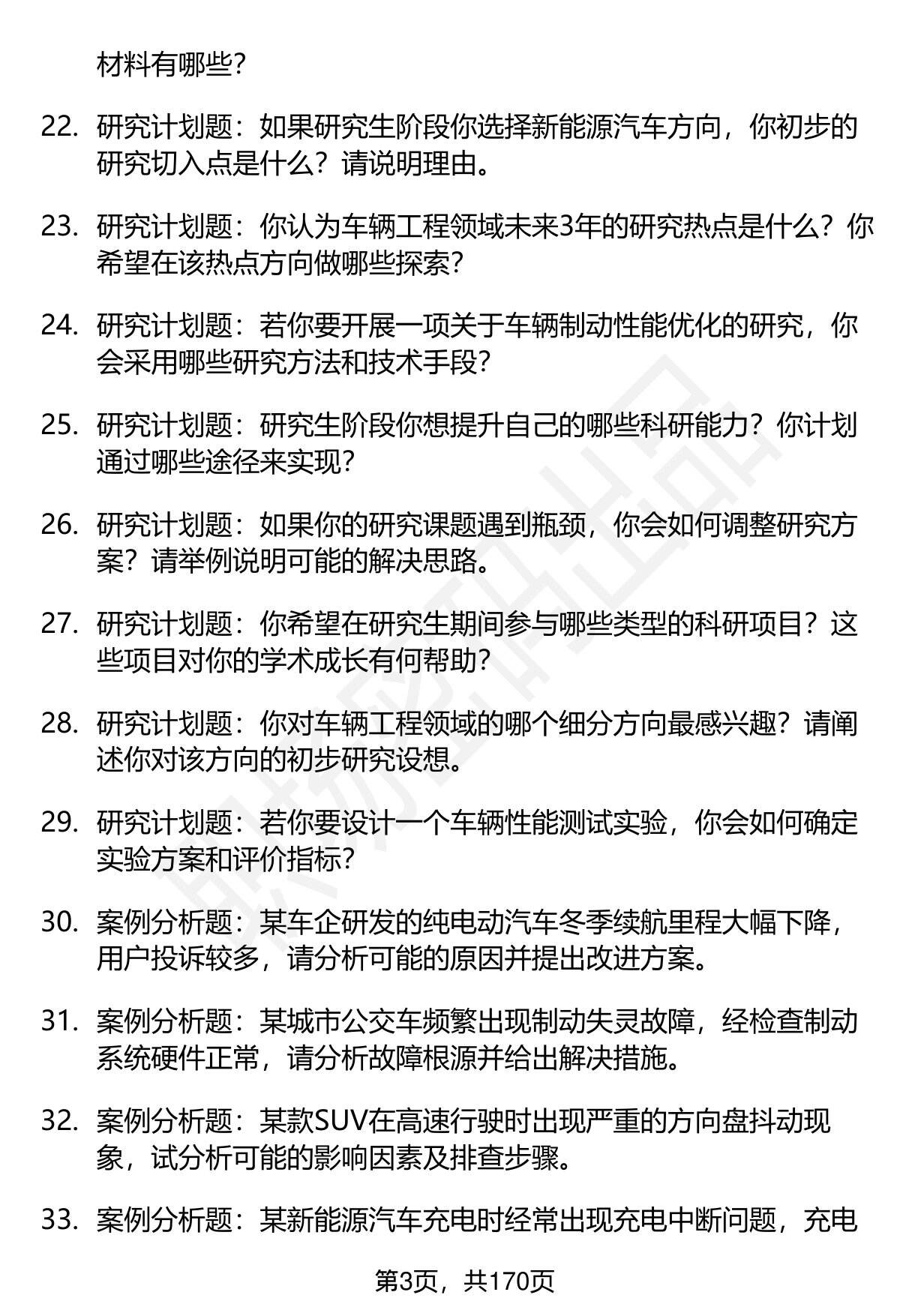 材料有哪些?

22. 研究计划题：如果研究生阶段你选择新能源汽车方向，你初步的研究切入点是什么？请说明理由。

23. 研究计划题：你认为车辆工程领域未来3年的研究热点是什么？你希望在该热点方向做哪些探索?

24. 研究计划题：若你要开展一项关于车辆制动性能优化的研究，你会采用哪些研究方法和技术手段?

25. 研究计划题：研究生阶段你想提升自己的哪些科研能力？你计划通过哪些途径来实现?

26. 研究计划题：如果你的研究课题遇到瓶颈，你会如何调整研究方案？请举例说明可能的解决思路。

27. 研究计划题：你希望在研究生期间参与哪些类型的科研项目？这些项目对你的学术成长有何帮助?

28. 研究计划题：你对车辆工程领域的哪个细分方向最感兴趣？请阐述你对该方向的初步研究设想。

29. 研究计划题：若你要设计一个车辆性能测试实验，你会如何确定实验方案和评价指标?

30. 案例分析题：某车企研发的纯电动汽车冬季续航里程大幅下降，用户投诉较多，请分析可能的原因并提出改进方案。

31. 案例分析题：某城市公交车频繁出现制动失灵故障，经检查制动系统硬件正常，请分析故障根源并给出解决措施。

32. 案例分析题：某款SUV在高速行驶时出现严重的方向盘抖动现象，试分析可能的影响因素及排查步骤。

33. 案例分析题：某新能源汽车充电时经常出现充电中断问题，充电

第3页，共170页